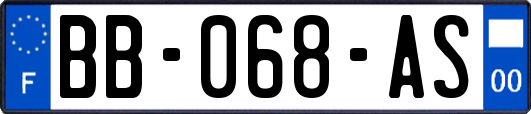 F
BB-068-AS
00